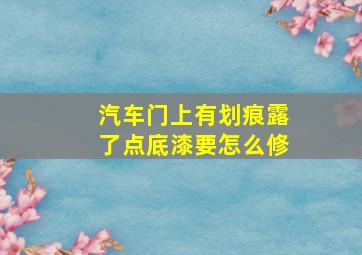 汽车门上有划痕露了点底漆要怎么修